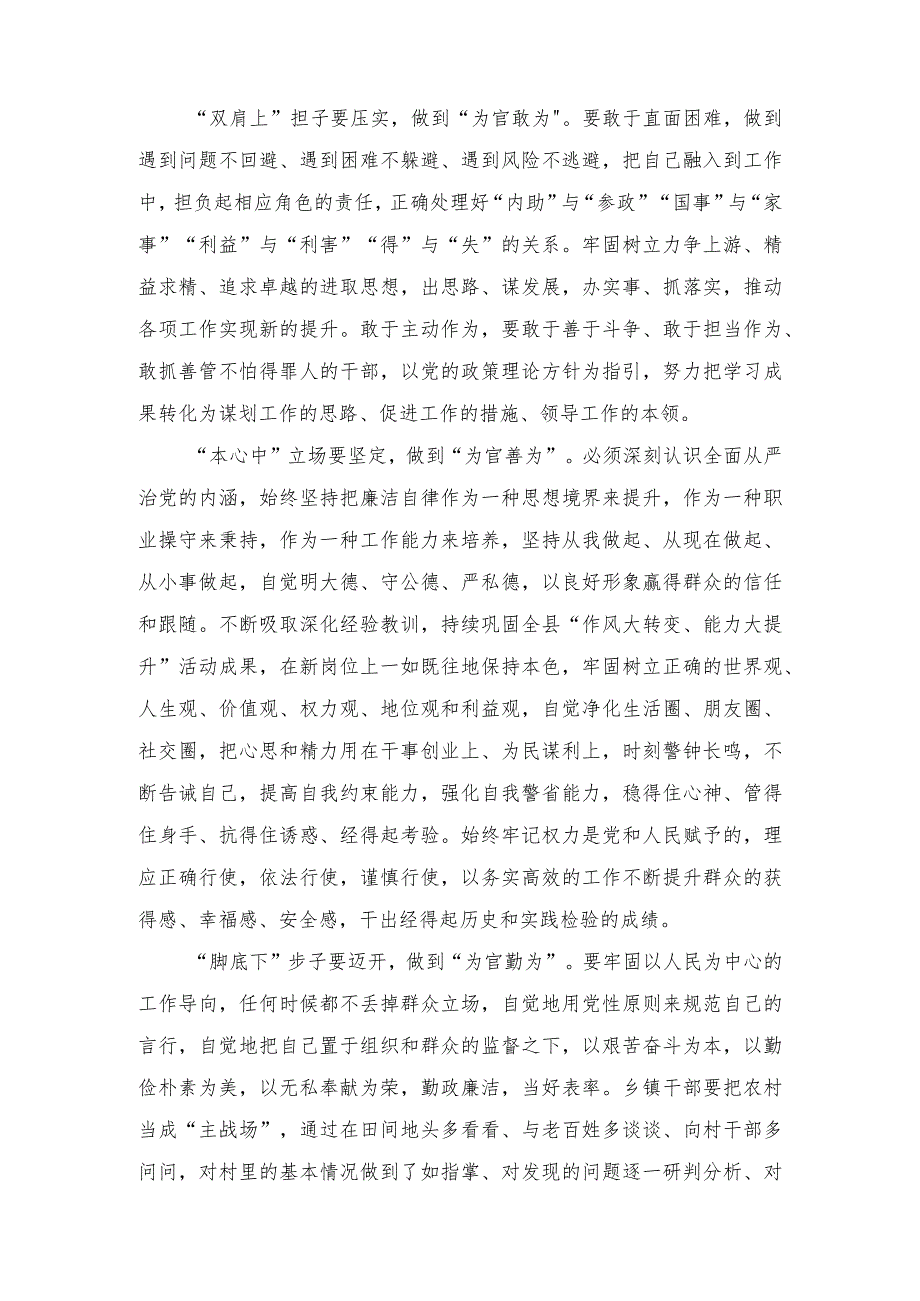 “双肩上”担子要压实，做到“为官敢为"。要敢于直面困难，做到遇到问题不回避、遇到困难不躲避、遇到风险不逃避，把自己融入到工作中，担负起相应角色的责任，正确处理好“内助”与“参政”“国事”与“家事”“利益”与“利害”“得”与“失”的关系。牢固树立力争上游、精益求精、追求卓越的进取思想，出思路、谋发展，办实事、抓落实，推动各项工作实现新的提升。敢于主动作为，要敢于善于斗争、敢于担当作为、敢抓善管不怕得罪人的干部，以党的政策理论方针为指引，努力把学习成果转化为谋划工作的思路、促进工作的措施、领导工作的本领。

“本心中”立场要坚定，做到“为官善为”。必须深刻认识全面从严治党的内涵，始终坚持把廉洁自律作为一种思想境界来提升，作为一种职业操守来秉持，作为一种工作能力来培养，坚持从我做起、从现在做起、从小事做起，自觉明大德、守公德、严私德，以良好形象赢得群众的信任和跟随。不断吸取深化经验教训，持续巩固全县“作风大转变、能力大提升”活动成果，在新岗位上一如既往地保持本色，牢固树立正确的世界观、人生观、价值观、权力观、地位观和利益观，自觉净化生活圈、朋友圈、社交圈，把心思和精力用在干事创业上、为民谋利上，时刻警钟长鸣，不断告诫自己，提高自我约束能力，强化自我警省能力，稳得住心神、管得住身手、抗得住诱惑、经得起考验。始终牢记权力是党和人民赋予的，理应正确行使，依法行使，谨慎行使，以务实高效的工作不断提升群众的获得感、幸福感、安全感，干出经得起历史和实践检验的成绩。

“脚底下”步子要迈开，做到“为官勤为”。要牢固以人民为中心的工作导向，任何时候都不丢掉群众立场，自觉地用党性原则来规范自己的言行，自觉地把自己置于组织和群众的监督之下，以艰苦奋斗为本，以勤俭朴素为美，以无私奉献为荣，勤政廉洁，当好表率。乡镇干部要把农村当成“主战场”，通过在田间地头多看看、与老百姓多谈谈、向村干部多问问，对村里的基本情况做到了如指掌、对发现的问题逐一研判分析、对